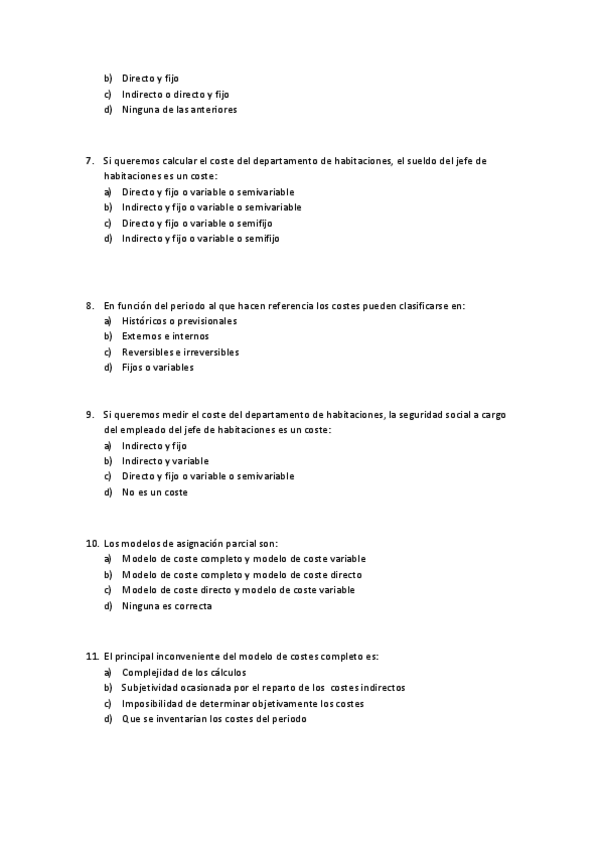 b) Directo y fijo
c) Indirecto o directo y fijo
d) Ninguna de las anteriores

7. Si queremos calcular el coste del departamento de habitaciones, el sueldo del jefe de habitaciones es un coste:
a) Directo y fijo o variable o semivariable
b) Indirecto y fijo o variable o semivariable
c) Directo y fijo o variable o semifijo
d) Indirecto y fijo o variable o semifijo

8. En función del periodo al que hacen referencia los costes pueden clasificarse en:
a) Históricos o previsionales
b) Externos e internos
c) Reversibles e irreversibles
d) Fijos o variables

9. Si queremos medir el coste del departamento de habitaciones, la seguridad social a cargo del empleado del jefe de habitaciones es un coste:
a) Indirecto y fijo
b) Indirecto y variable
c) Directo y fijo o variable o semivariable
d) No es un coste

10. Los modelos de asignación parcial son:
a) Modelo de coste completo y modelo de coste variable
b) Modelo de coste completo y modelo de coste directo
c) Modelo de coste directo y modelo de coste variable
d) Ninguna es correcta

11. El principal inconveniente del modelo de costes completo es:
a) Complejidad de los cálculos
b) Subjetividad ocasionada por el reparto de los costes indirectos
c) Imposibilidad de determinar objetivamente los costes
d) Que se inventarian los costes del periodo